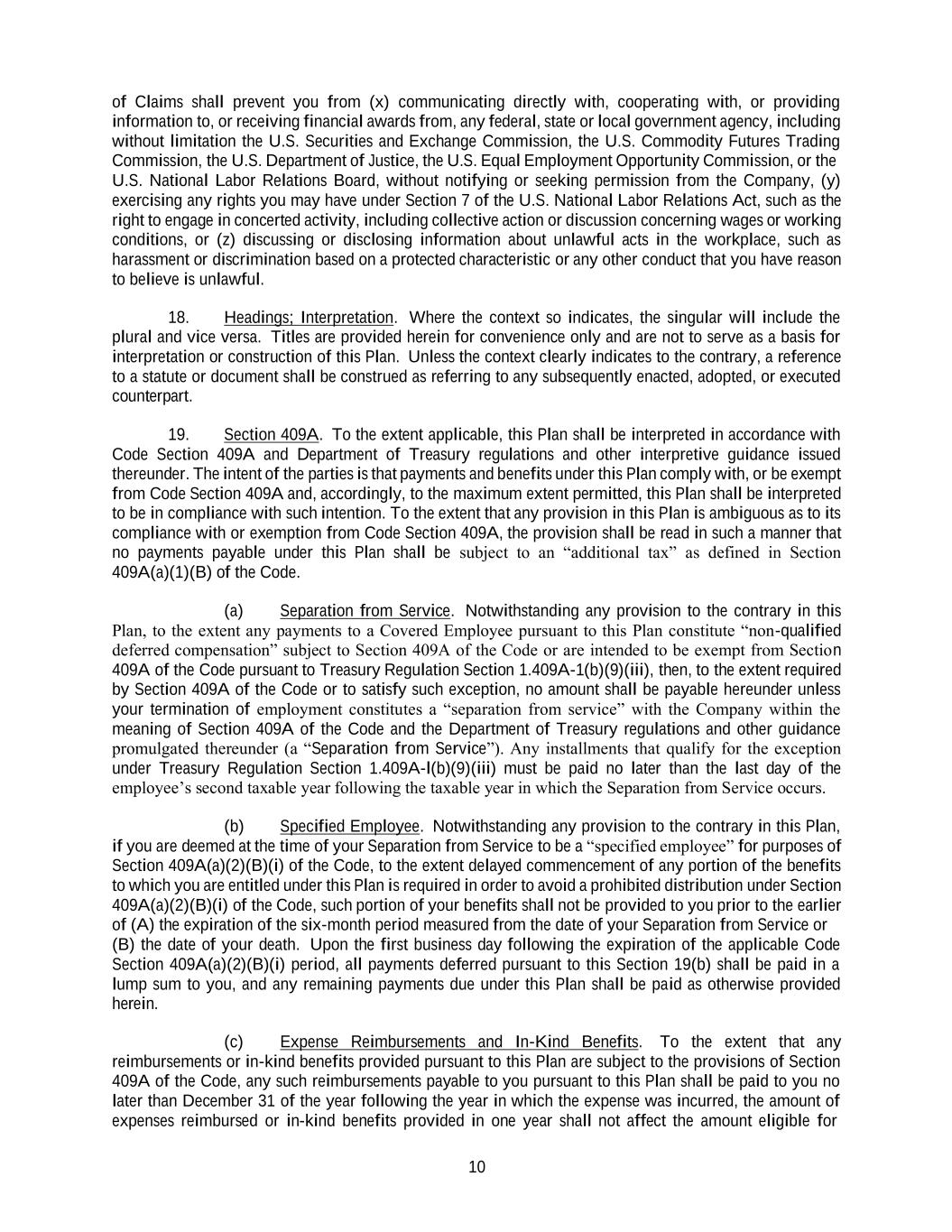 of Claims shall prevent you from (x) communicating directly with, cooperating with, or providing information to, or receiving financial awards from, any federal, state or local government agency, including without limitation the U.S. Securities and Exchange Commission, the U.S. Commodity Futures Trading Commission, the U.S. Department of Justice, the U.S. Equal Employment Opportunity Commission, or the U.S. National Labor Relations Board, without notifying or seeking permission from the Company, (y) exercising any rights you may have under Section 7 of the U.S. National Labor Relations Act, such as the right to engage in concerted activity, including collective action or discussion concerning wages or working conditions, or (z) discussing or disclosing information about unlawful acts in the workplace, such as harassment or discrimination based on a protected characteristic or any other conduct that you have reason to believe is unlawful.

18. Headings; Interpretation. Where the context so indicates, the singular will include the plural and vice versa. Titles are provided herein for convenience only and are not to serve as a basis for interpretation or construction of this Plan. Unless the context clearly indicates to the contrary, a reference to a statute or document shall be construed as referring to any subsequently enacted, adopted, or executed counterpart.

19. Section 409A. To the extent applicable, this Plan shall be interpreted in accordance with Code Section 409A and Department of Treasury regulations and other interpretive guidance issued thereunder. The intent of the parties is that payments and benefits under this Plan comply with, or be exempt from Code Section 409A and, accordingly, to the maximum extent permitted, this Plan shall be interpreted to be in compliance with such intention. To the extent that any provision in this Plan is ambiguous as to its compliance with or exemption from Code Section 409A, the provision shall be read in such a manner that no payments payable under this Plan shall be subject to an “additional tax” as defined in Section 409A(a)(1)(B) of the Code.

(a) Separation from Service. Notwithstanding any provision to the contrary in this Plan, to the extent any payments to a Covered Employee pursuant to this Plan constitute “non-qualified deferred compensation” subject to Section 409A of the Code or are intended to be exempt from Section 409A of the Code pursuant to Treasury Regulation Section 1.409A-1(b)(9)(iii), then, to the extent required by Section 409A of the Code or to satisfy such exception, no amount shall be payable hereunder unless your termination of employment constitutes a “separation from service” with the Company within the meaning of Section 409A of the Code and the Department of Treasury regulations and other guidance promulgated thereunder (a “Separation from Service”). Any installments that qualify for the exception under Treasury Regulation Section 1.409A-l(b)(9)(iii) must be paid no later than the last day of the employee’s second taxable year following the taxable year in which the Separation from Service occurs.

(b) Specified Employee. Notwithstanding any provision to the contrary in this Plan, if you are deemed at the time of your Separation from Service to be a “specified employee” for purposes of Section 409A(a)(2)(B)(i) of the Code, to the extent delayed commencement of any portion of the benefits to which you are entitled under this Plan is required in order to avoid a prohibited distribution under Section 409A(a)(2)(B)(i) of the Code, such portion of your benefits shall not be provided to you prior to the earlier of (A) the expiration of the six-month period measured from the date of your Separation from Service or (B) the date of your death. Upon the first business day following the expiration of the applicable Code Section 409A(a)(2)(B)(i) period, all payments deferred pursuant to this Section 19(b) shall be paid in a lump sum to you, and any remaining payments due under this Plan shall be paid as otherwise provided herein.

(c) Expense Reimbursements and In-Kind Benefits. To the extent that any reimbursements or in-kind benefits provided pursuant to this Plan are subject to the provisions of Section 409A of the Code, any such reimbursements payable to you pursuant to this Plan shall be paid to you no later than December 31 of the year following the year in which the expense was incurred, the amount of expenses reimbursed or in-kind benefits provided in one year shall not affect the amount eligible for

10